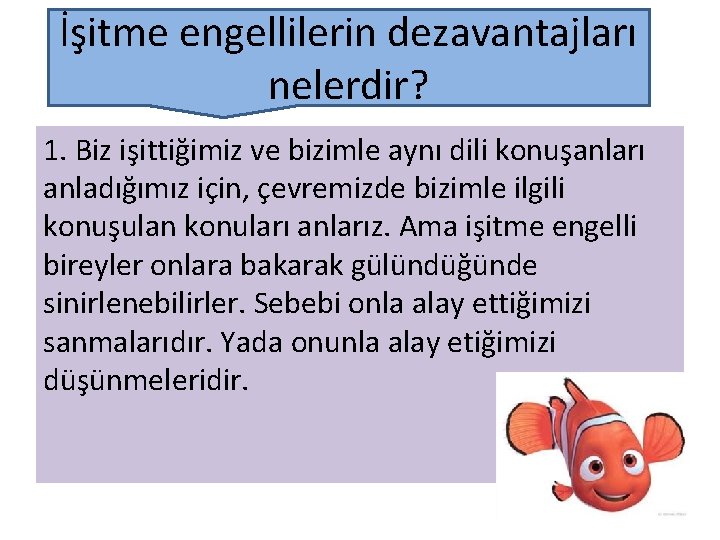 İşitme engellilerin dezavantajları nelerdir?

1. Biz işittiğimiz ve bizimle aynı dili konuşanları anladığımız için, çevremizde bizimle ilgili konuşulan konuları anlarız. Ama işitme engelli bireyler onlara bakarak gülündüğünde sinirlenebilirler. Sebebi onla alay ettiğimizi sanmalarıdır. Yada onunla alay etiğimizi düşünmeleridir.